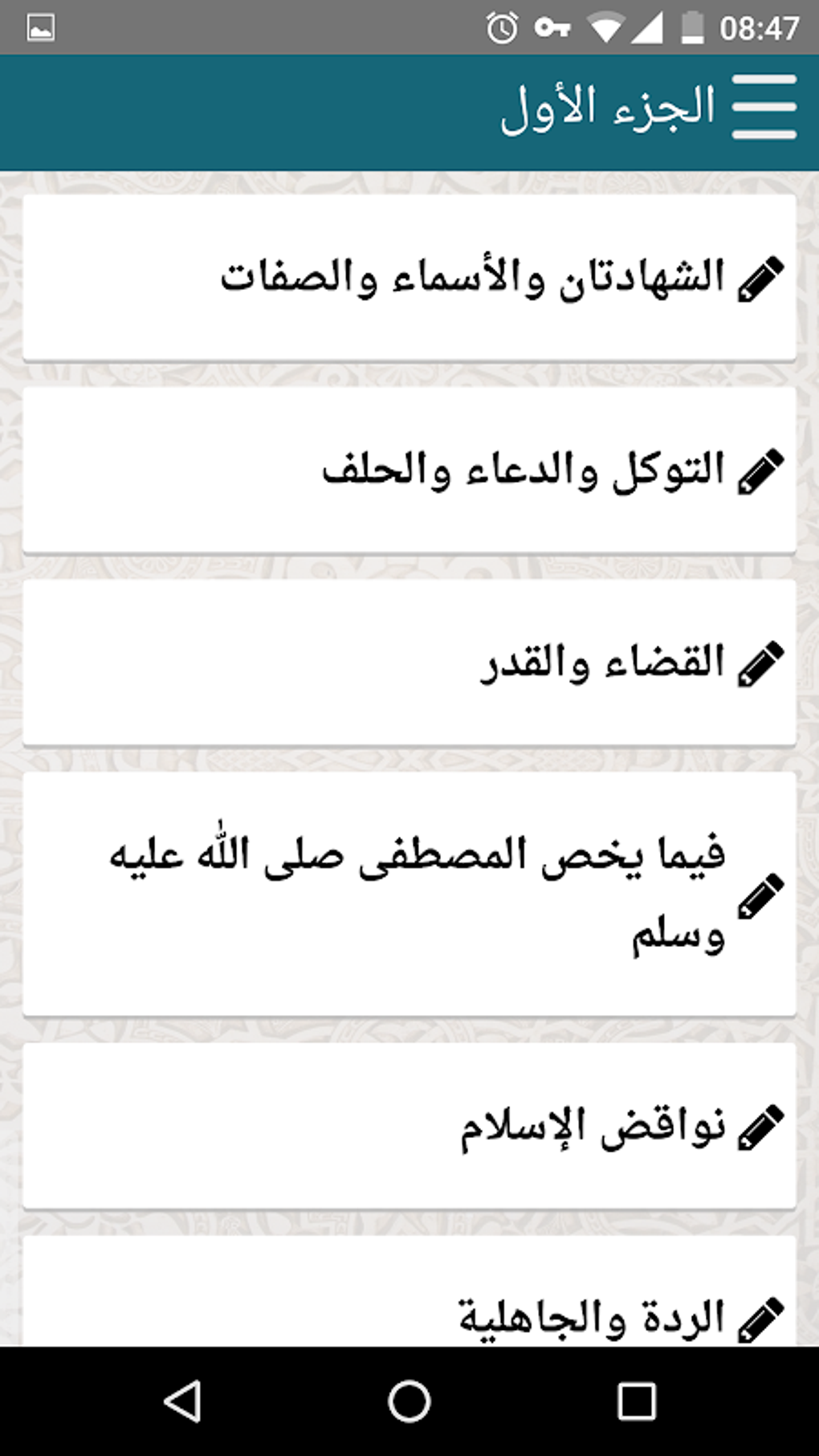 08:47

الجزء الأول

الشهادتان والأسماء والصفات

التوكل والدعاء والحلف

القضاء والقدر

فيما يخص المصطفى صلى الله عليه وسلم

نواقض الإسلام

الردة والجاهلية